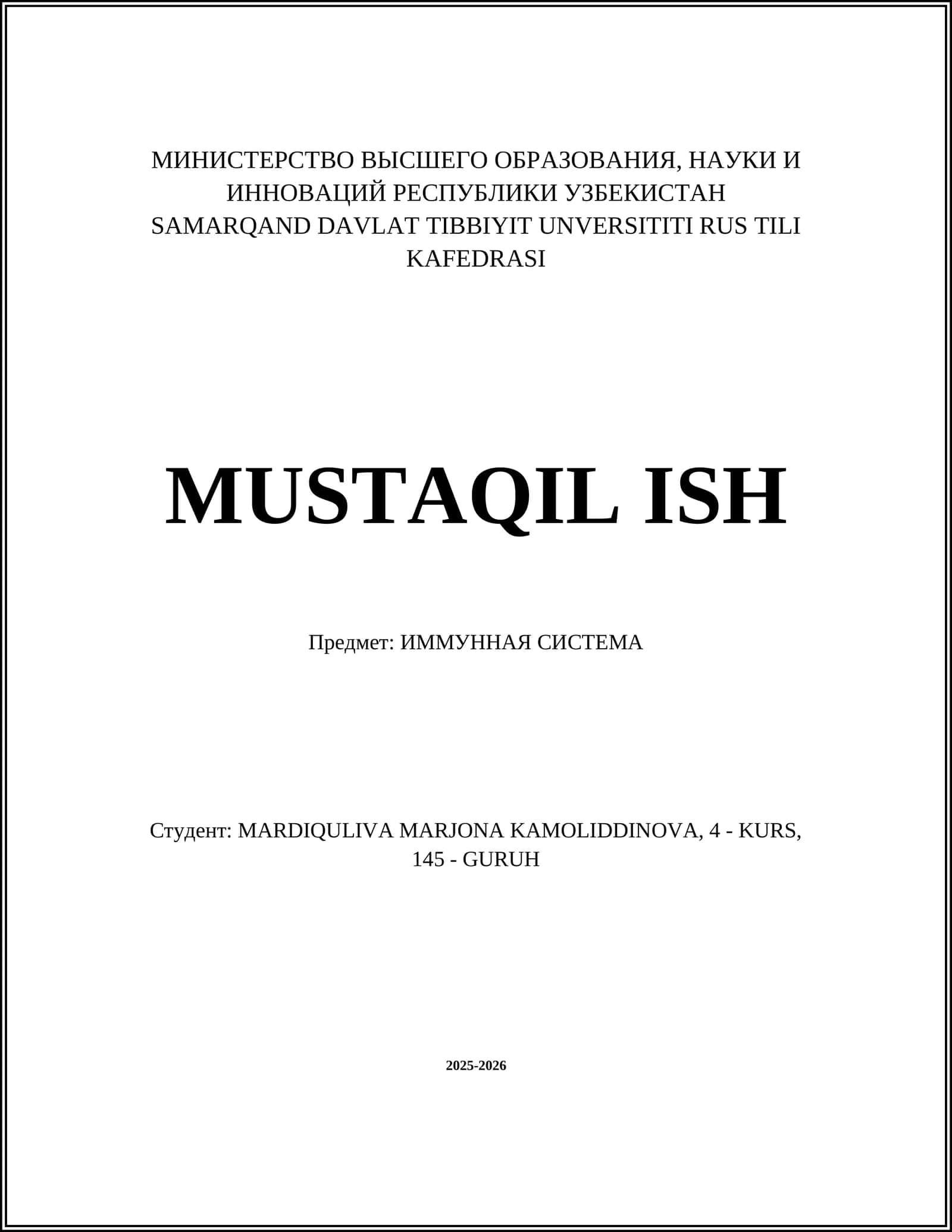 МИНИСТЕРСТВО ВЫСШЕГО ОБРАЗОВАНИЯ, НАУКИ И ИННОВАЦИЙ РЕСПУБЛИКИ УЗБЕКИСТАН
SAMARQAND DAVLAT TIBBIYIT UNVERSITITI RUS TILI KAFEDRASI

MUSTAQIL ISH

Предмет: ИММУННАЯ СИСТЕМА

Студент: MARDIQULIVA MARJONA KAMOLIDDINOVA, 4 - KURS, 145 - GURUH

2025-2026